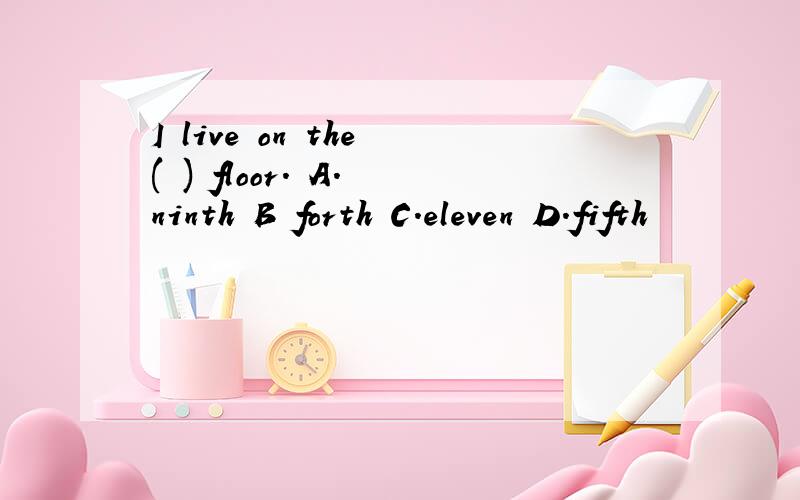 I live on the ( ) floor. A. ninth B forth C.eleven D.fifth